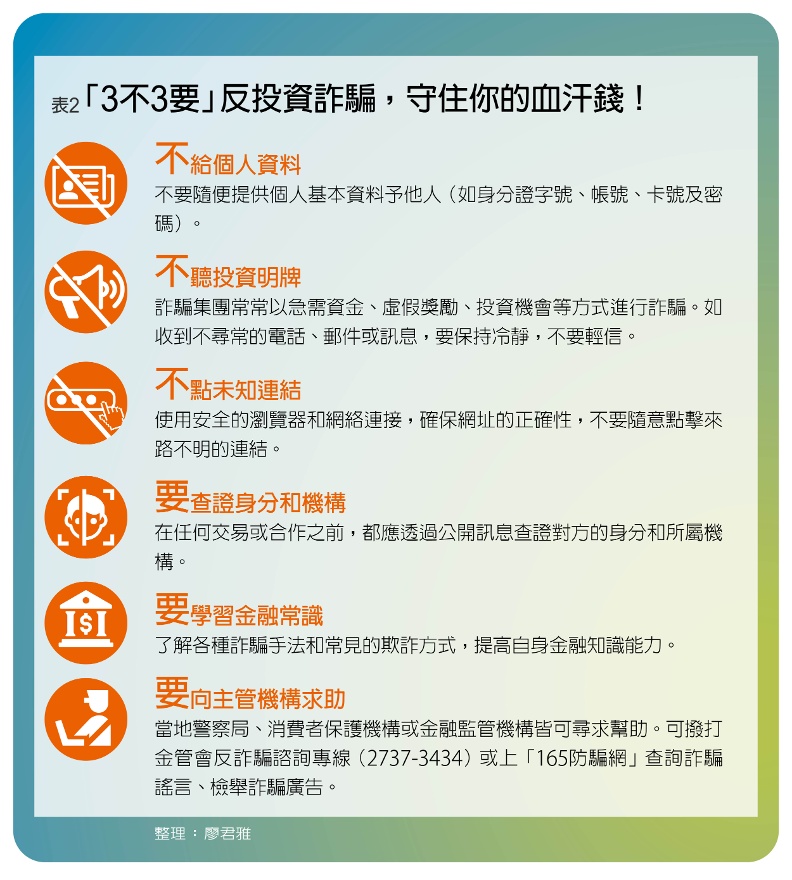 表2「3不3要」反投資詐騙，守住你的血汗錢！

不給個人資料
不要隨便提供個人基本資料予他人（如身分證字號、帳號、卡號及密碼）。

不聽投資明牌
詐騙集團常常以急需資金、虛假獎勵、投資機會等方式進行詐騙。如收到不尋常的電話、郵件或訊息，要保持冷靜，不要輕信。

不點未知連結
使用安全的瀏覽器和網絡連接，確保網址的正確性，不要隨意點擊來路不明的連結。

要查證身分和機構
在任何交易或合作之前，都應透過公開訊息查證對方的身分和所屬機構。

要學習金融常識
了解各種詐騙手法和常見的欺詐方式，提高自身金融知識能力。

要向主管機構求助
當地警察局、消費者保護機構或金融監管機構皆可尋求幫助。可撥打金管會反詐騙諮詢專線（2737-3434）或上「165防騙網」查詢詐騙謠言、檢舉詐騙廣告。

整理：廖君雅